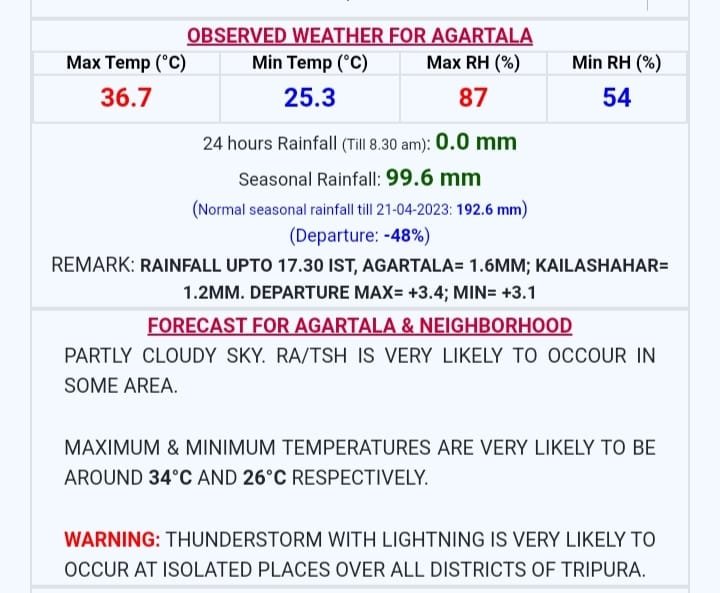 OBSERVED WEATHER FOR AGARTALA

| Max Temp (°C) | Min Temp (°C) | Max RH (%) | Min RH (%) |
|---|---|---|---|
| 36.7 | 25.3 | 87 | 54 |

24 hours Rainfall (Till 8.30 am): 0.0 mm

Seasonal Rainfall: 99.6 mm

(Normal seasonal rainfall till 21-04-2023: 192.6 mm)

(Departure: -48%)

REMARK: RAINFALL UPTO 17.30 IST, AGARTALA= 1.6MM; KAILASHAHAR= 1.2MM. DEPARTURE MAX= +3.4; MIN= +3.1

FORECAST FOR AGARTALA & NEIGHBORHOOD

PARTLY CLOUDY SKY. RA/TSH IS VERY LIKELY TO OCCOUR IN SOME AREA.

MAXIMUM & MINIMUM TEMPERATURES ARE VERY LIKELY TO BE AROUND 34°C AND 26°C RESPECTIVELY.

WARNING: THUNDERSTORM WITH LIGHTNING IS VERY LIKELY TO OCCUR AT ISOLATED PLACES OVER ALL DISTRICTS OF TRIPURA.